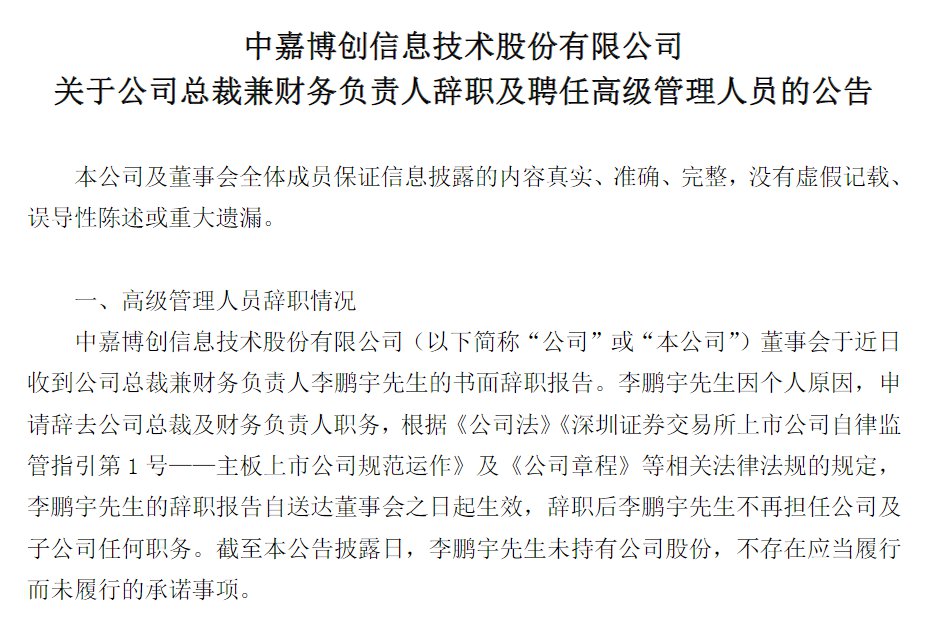 中嘉博创信息技术股份有限公司
关于公司总裁兼财务负责人辞职及聘任高级管理人员的公告

本公司及董事会全体成员保证信息披露的内容真实、准确、完整，没有虚假记载、误导性陈述或重大遗漏。

一、高级管理人员辞职情况
中嘉博创信息技术股份有限公司（以下简称“公司”或“本公司”）董事会于近日收到公司总裁兼财务负责人李鹏宇先生的书面辞职报告。李鹏宇先生因个人原因，申请辞去公司总裁及财务负责人职务，根据《公司法》《深圳证券交易所上市公司自律监管指引第 1 号——主板上市公司规范运作》及《公司章程》等相关法律法规的规定，李鹏宇先生的辞职报告自送达董事会之日起生效，辞职后李鹏宇先生不再担任公司及子公司任何职务。截至本公告披露日，李鹏宇先生未持有公司股份，不存在应当履行而未履行的承诺事项。